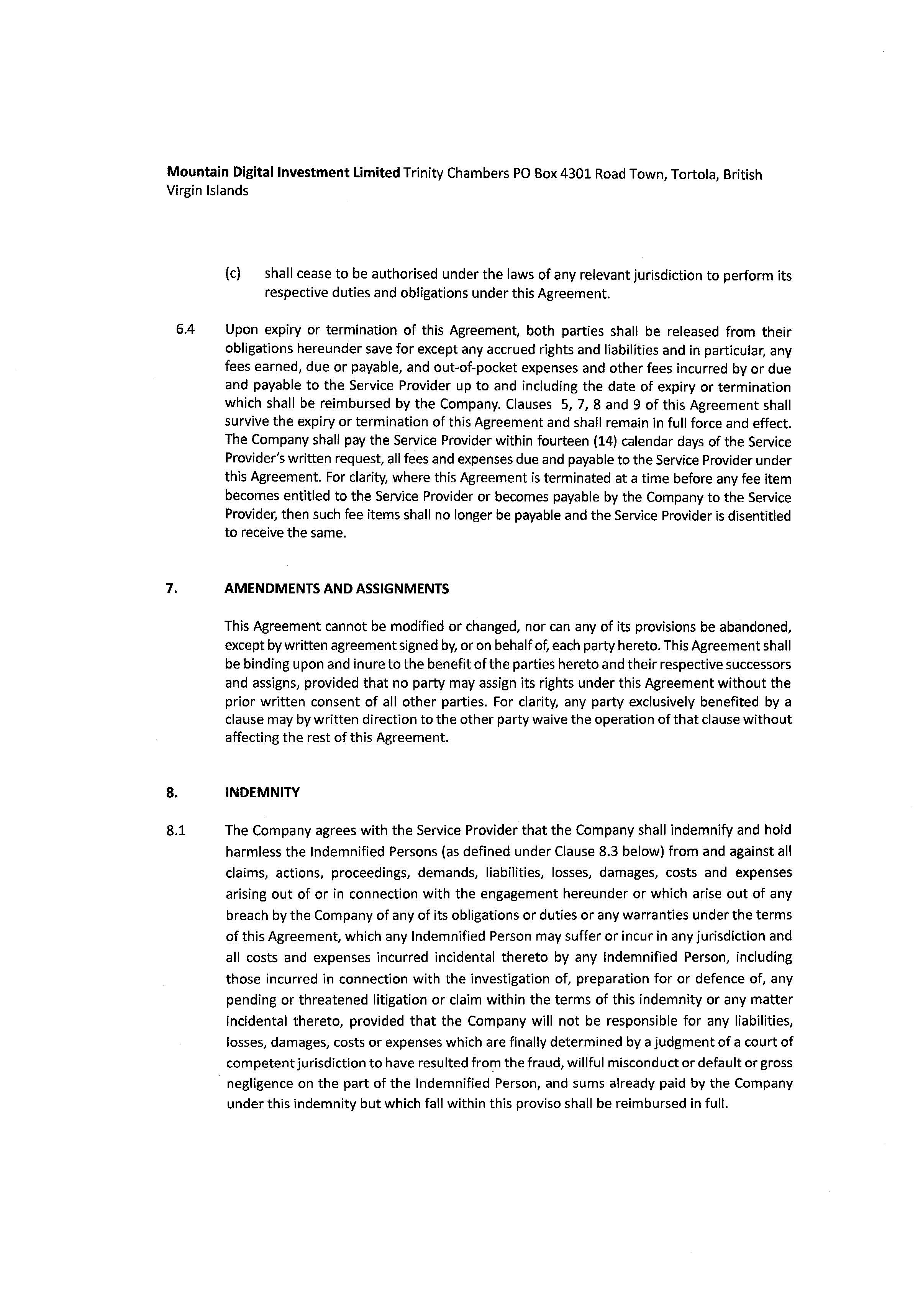 Mountain Digital Investment Limited Trinity Chambers PO Box 4301 Road Town, Tortola, British Virgin Islands

(c) shall cease to be authorised under the laws of any relevant jurisdiction to perform its respective duties and obligations under this Agreement.

6.4 Upon expiry or termination of this Agreement, both parties shall be released from their obligations hereunder save for except any accrued rights and liabilities and in particular, any fees earned, due or payable, and out-of-pocket expenses and other fees incurred by or due and payable to the Service Provider up to and including the date of expiry or termination which shall be reimbursed by the Company. Clauses 5, 7, 8 and 9 of this Agreement shall survive the expiry or termination of this Agreement and shall remain in full force and effect. The Company shall pay the Service Provider within fourteen (14) calendar days of the Service Provider's written request, all fees and expenses due and payable to the Service Provider under this Agreement. For clarity, where this Agreement is terminated at a time before any fee item becomes entitled to the Service Provider or becomes payable by the Company to the Service Provider, then such fee items shall no longer be payable and the Service Provider is disentitled to receive the same.

7. AMENDMENTS AND ASSIGNMENTS

This Agreement cannot be modified or changed, nor can any of its provisions be abandoned, except by written agreement signed by, or on behalf of, each party hereto. This Agreement shall be binding upon and inure to the benefit of the parties hereto and their respective successors and assigns, provided that no party may assign its rights under this Agreement without the prior written consent of all other parties. For clarity, any party exclusively benefited by a clause may by written direction to the other party waive the operation of that clause without affecting the rest of this Agreement.

8. INDEMNITY

8.1 The Company agrees with the Service Provider that the Company shall indemnify and hold harmless the Indemnified Persons (as defined under Clause 8.3 below) from and against all claims, actions, proceedings, demands, liabilities, losses, damages, costs and expenses arising out of or in connection with the engagement hereunder or which arise out of any breach by the Company of any of its obligations or duties or any warranties under the terms of this Agreement, which any Indemnified Person may suffer or incur in any jurisdiction and all costs and expenses incurred incidental thereto by any Indemnified Person, including those incurred in connection with the investigation of, preparation for or defence of, any pending or threatened litigation or claim within the terms of this indemnity or any matter incidental thereto, provided that the Company will not be responsible for any liabilities, losses, damages, costs or expenses which are finally determined by a judgment of a court of competent jurisdiction to have resulted from the fraud, willful misconduct or default or gross negligence on the part of the Indemnified Person, and sums already paid by the Company under this indemnity but which fall within this proviso shall be reimbursed in full.